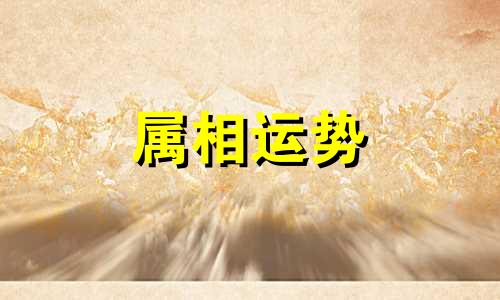 属相运势